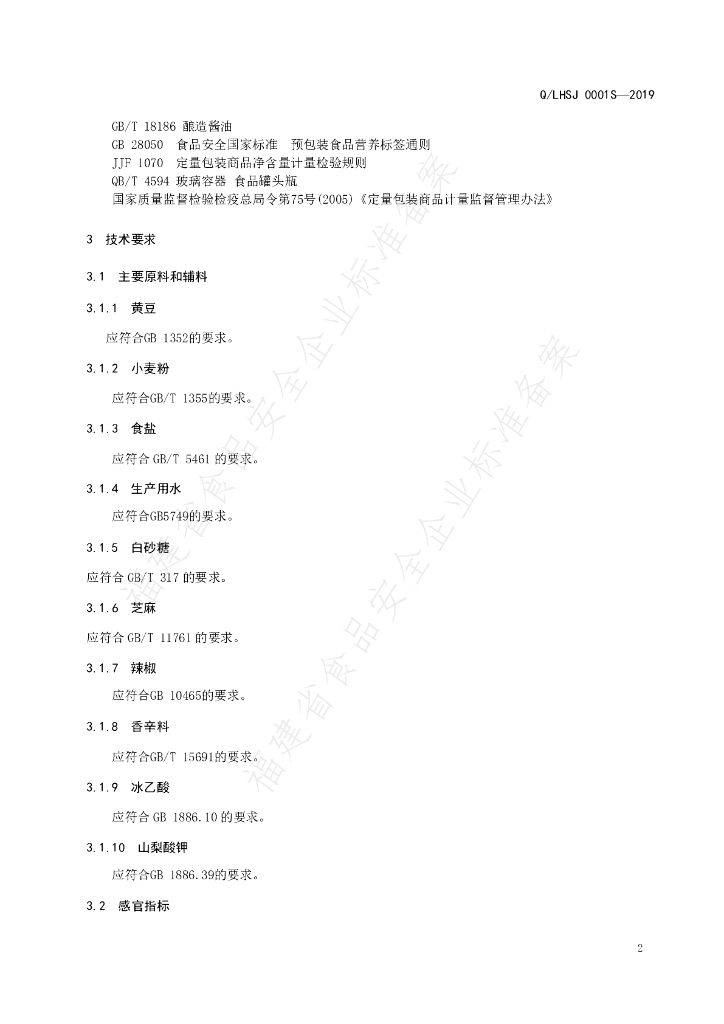 Q/LHSJ 0001S—2019

GB/T 18186 酿造酱油
GB 28050 食品安全国家标准 预包装食品营养标签通则
JJF 1070 定量包装商品净含量计量检验规则
QB/T 4594 玻璃容器 食品罐头瓶
国家质量监督检验检疫总局令第75号(2005)《定量包装商品计量监督管理办法》

3 技术要求

3.1 主要原料和辅料

3.1.1 黄豆

应符合GB 1352的要求。

3.1.2 小麦粉

应符合GB/T 1355的要求。

3.1.3 食盐

应符合 GB/T 5461 的要求。

3.1.4 生产用水

应符合GB5749的要求。

3.1.5 白砂糖

应符合 GB/T 317 的要求。

3.1.6 芝麻

应符合 GB/T 11761 的要求。

3.1.7 辣椒

应符合GB 10465的要求。

3.1.8 香辛料

应符合GB/T 15691的要求。

3.1.9 冰乙酸

应符合 GB 1886.10 的要求。

3.1.10 山梨酸钾

应符合GB 1886.39的要求。

3.2 感官指标

福建省食品安全企业标准备案
福建省食品安全企业标准备案

2